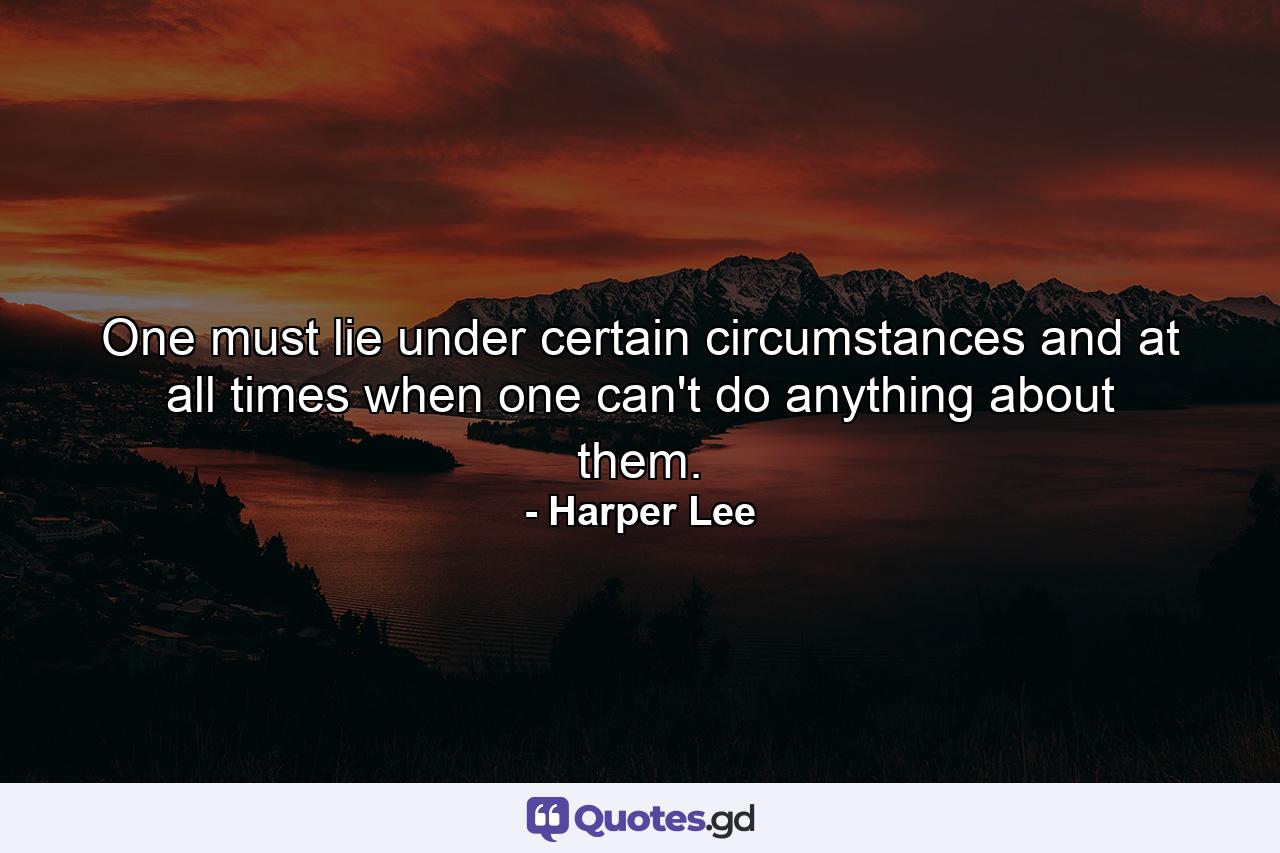 One must lie under certain circumstances and at all times when one can't do anything about them.
- Harper Lee

Quotes.gd